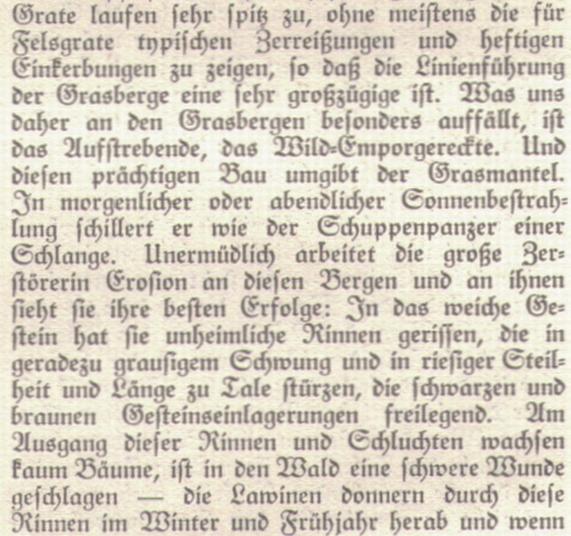 Grate laufen ſehr ſpitz zu, ohne meiſtens die für Felsgrate typiſchen Zerreißungen und heftigen Einkerbungen zu zeigen, ſo daß die Linienführung der Grasberge eine ſehr großzügige iſt. Was uns daher an den Grasbergen beſonders auffällt, iſt das Aufſtrebende, das Wild-Emporgereckte. Und dieſen prächtigen Bau umgibt der Grasmantel. In morgenlicher oder abendlicher Sonnenbeſtrahlung ſchillert er wie der Schuppenpanzer einer Schlange. Unermüdlich arbeitet die große Zerſtörerin Eroſion an dieſen Bergen und an ihnen ſieht ſie ihre beſten Erfolge: In das weiche Geſtein hat ſie unheimliche Rinnen geriſſen, die in geradezu grauſigem Schwung und in rieſiger Steilheit und Länge zu Tale ſtürzen, die ſchwarzen und braunen Geſteinseinlagerungen freilegend. Am Ausgang dieſer Rinnen und Schluchten wachſen kaum Bäume, iſt in den Wald eine ſchwere Wunde geſchlagen — die Lawinen donnern durch dieſe Rinnen im Winter und Frühjahr herab und wenn